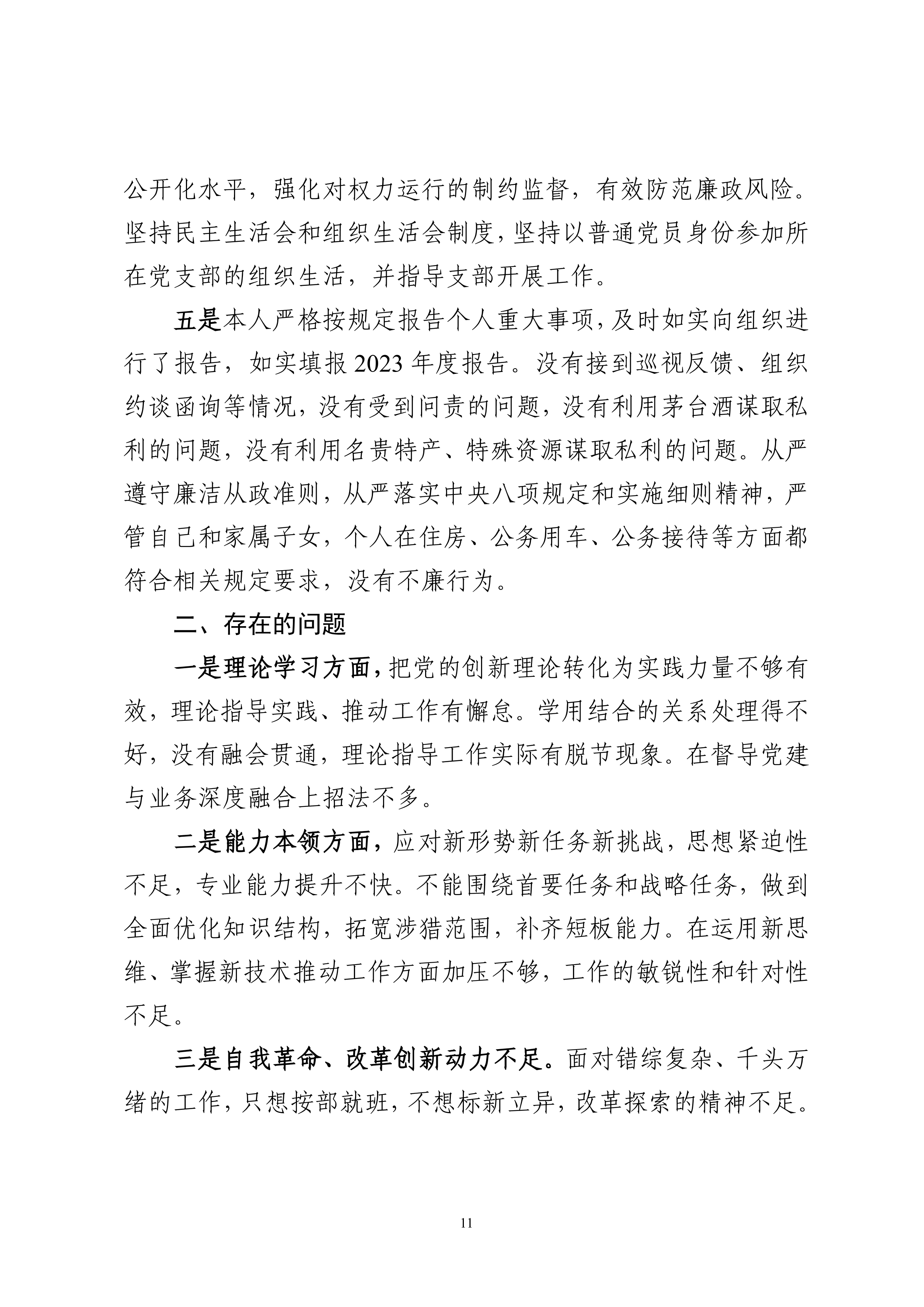 公开化水平，强化对权力运行的制约监督，有效防范廉政风险。坚持民主生活会和组织生活会制度，坚持以普通党员身份参加所在党支部的组织生活，并指导支部开展工作。

五是本人严格按规定报告个人重大事项，及时如实向组织进行了报告，如实填报2023年度报告。没有接到巡视反馈、组织约谈函询等情况，没有受到问责的问题，没有利用茅台酒谋取私利的问题，没有利用名贵特产、特殊资源谋取私利的问题。从严遵守廉洁从政准则，从严落实中央八项规定和实施细则精神，严管自己和家属子女，个人在住房、公务用车、公务接待等方面都符合相关规定要求，没有不廉行为。

二、存在的问题

一是理论学习方面，把党的创新理论转化为实践力量不够有效，理论指导实践、推动工作有懈怠。学用结合的关系处理得不好，没有融会贯通，理论指导工作实际有脱节现象。在督导党建与业务深度融合上招法不多。

二是能力本领方面，应对新形势新任务新挑战，思想紧迫性不足，专业能力提升不快。不能围绕首要任务和战略任务，做到全面优化知识结构，拓宽涉猎范围，补齐短板能力。在运用新思维、掌握新技术推动工作方面加压不够，工作的敏锐性和针对性不足。

三是自我革命、改革创新动力不足。面对错综复杂、千头万绪的工作，只想按部就班，不想标新立异，改革探索的精神不足。

11